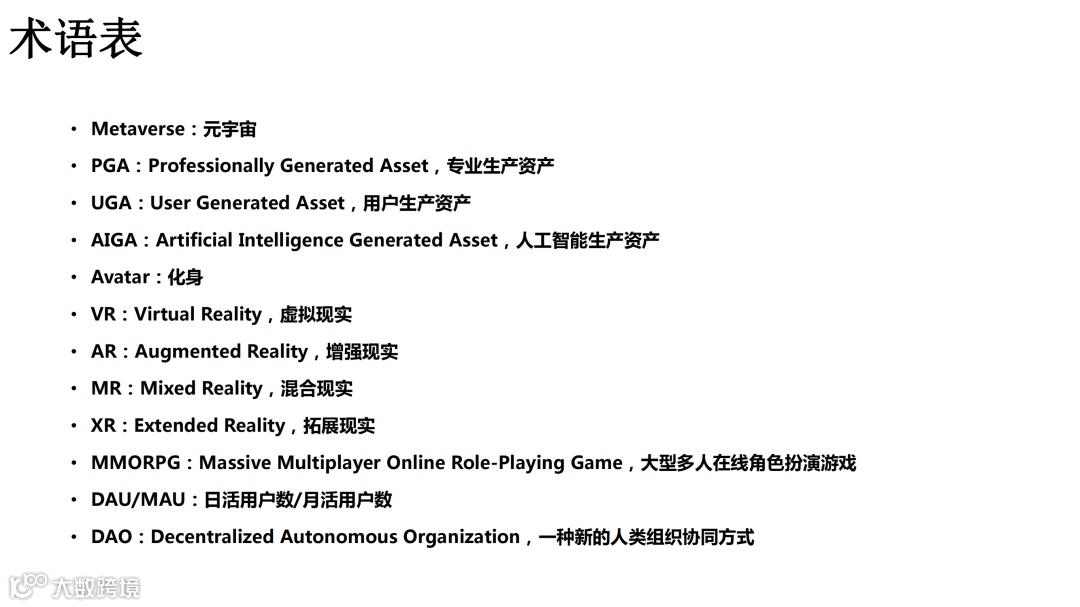 术语表

• Metaverse：元宇宙
• PGA：Professionally Generated Asset，专业生产资产
• UGA：User Generated Asset，用户生产资产
• AIGA：Artificial Intelligence Generated Asset，人工智能生产资产
• Avatar：化身
• VR：Virtual Reality，虚拟现实
• AR：Augmented Reality，增强现实
• MR：Mixed Reality，混合现实
• XR：Extended Reality，拓展现实
• MMORPG：Massive Multiplayer Online Role-Playing Game，大型多人在线角色扮演游戏
• DAU/MAU：日活用户数/月活用户数
• DAO：Decentralized Autonomous Organization，一种新的人类组织协同方式

大数跨境